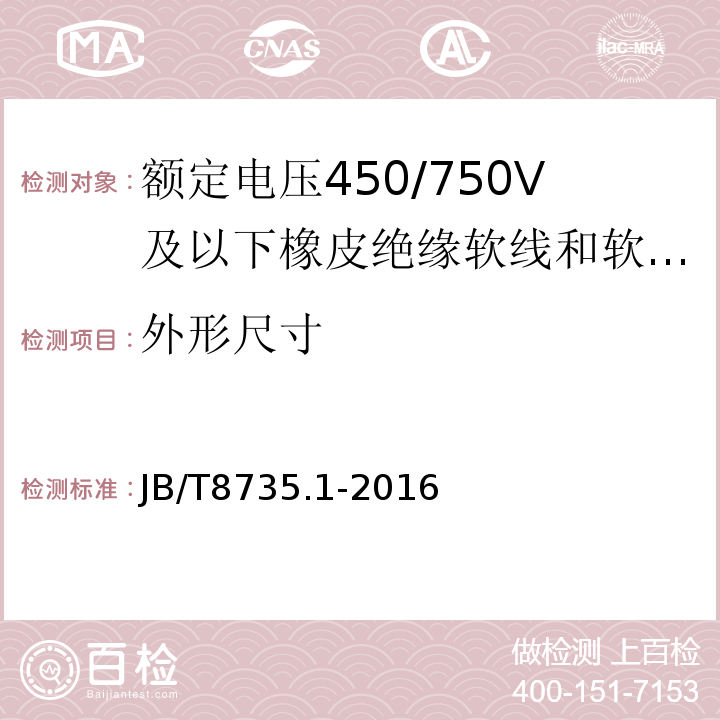 MA CNAS AC ilac-MRA

检测对象：额定电压450/750V及以下橡皮绝缘软线和软...

检测项目：外形尺寸

检测标准：JB/T8735.1-2016

百检
Baijiantest.com

做检测 上百检
400-151-7153